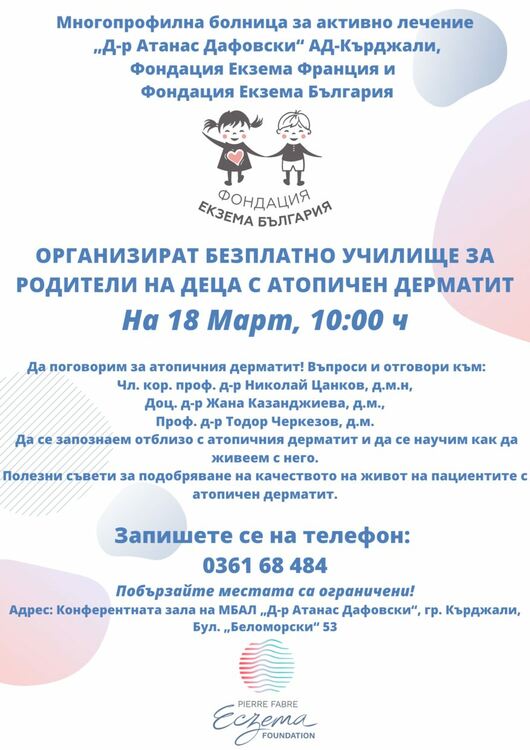 Многопрофилна болница за активно лечение „Д-р Атанас Дафовски“ АД-Кърджали, Фондация Екзема Франция и Фондация Екзема България

ФОНДАЦИЯ
ЕКЗЕМА БЪЛГАРИЯ

ОРГАНИЗИРАТ БЕЗПЛАТНО УЧИЛИЩЕ ЗА РОДИТЕЛИ НА ДЕЦА С АТОПИЧЕН ДЕРМАТИТ

На 18 Март, 10:00 ч

Да поговорим за атопичния дерматит! Въпроси и отговори към:
Чл. кор. проф. д-р Николай Цанков, д.м.н,
Доц. д-р Жана Казанджиева, д.м.,
Проф. д-р Тодор Черкезов, д.м.
Да се запознаем отблизо с атопичния дерматит и да се научим как да живеем с него.
Полезни съвети за подобряване на качеството на живот на пациентите с атопичен дерматит.

Запишете се на телефон:
0361 68 484

Побързайте местата са ограничени!

Адрес: Конферентната зала на МБАЛ „Д-р Атанас Дафовски“, гр. Кърджали, Бул. „Беломорски“ 53

PIERRE FABRE
Eczema
FOUNDATION